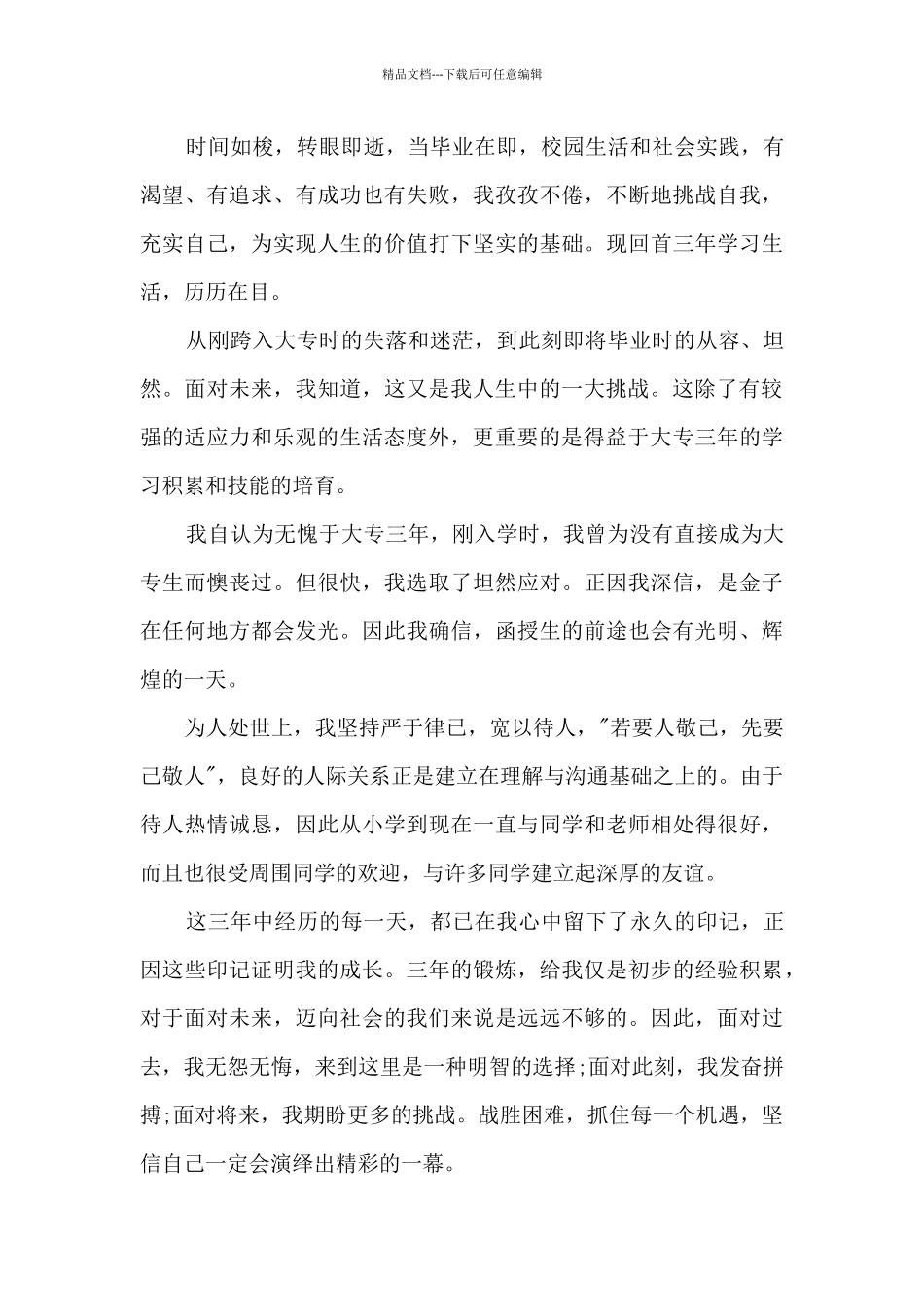 精品文档---下载后可任意编辑

时间如梭，转眼即逝，当毕业在即，校园生活和社会实践，有渴望、有追求、有成功也有失败，我孜孜不倦，不断地挑战自我，充实自己，为实现人生的价值打下坚实的基础。现回首三年学习生活，历历在目。

从刚跨入大专时的失落和迷茫，到此刻即将毕业时的从容、坦然。面对未来，我知道，这又是我人生中的一大挑战。这除了有较强的适应力和乐观的生活态度外，更重要的是得益于大专三年的学习积累和技能的培育。

我自认为无愧于大专三年，刚入学时，我曾为没有直接成为大专生而懊丧过。但很快，我选取了坦然应对。正因我深信，是金子在任何地方都会发光。因此我确信，函授生的前途也会有光明、辉煌的一天。

为人处世上，我坚持严于律己，宽以待人，"若要人敬己，先要己敬人"，良好的人际关系正是建立在理解与沟通基础之上的。由于待人热情诚恳，因此从小学到现在一直与同学和老师相处得很好，而且也很受周围同学的欢迎，与许多同学建立起深厚的友谊。

这三年中经历的每一天，都已在我心中留下了永久的印记，正因这些印记证明我的成长。三年的锻炼，给我仅是初步的经验积累，对于面对未来，迈向社会的我们来说是远远不够的。因此，面对过去，我无怨无悔，来到这里是一种明智的选择;面对此刻，我发奋拼搏;面对将来，我期盼更多的挑战。战胜困难，抓住每一个机遇，坚信自己一定会演绎出精彩的一幕。